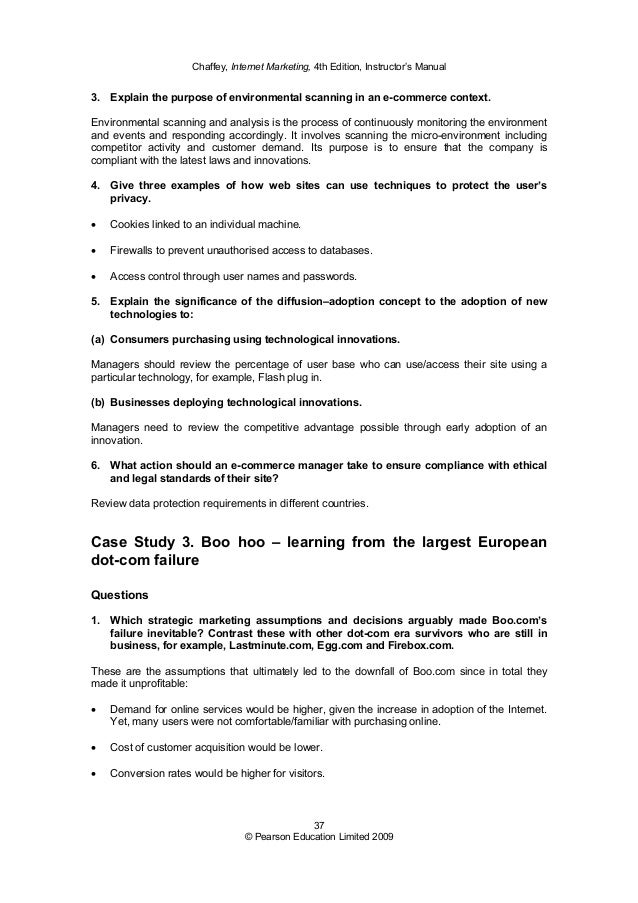 Chaffey, Internet Marketing, 4th Edition, Instructor's Manual

3. Explain the purpose of environmental scanning in an e-commerce context.

Environmental scanning and analysis is the process of continuously monitoring the environment and events and responding accordingly. It involves scanning the micro-environment including competitor activity and customer demand. Its purpose is to ensure that the company is compliant with the latest laws and innovations.

4. Give three examples of how web sites can use techniques to protect the user's privacy.

• Cookies linked to an individual machine.

• Firewalls to prevent unauthorised access to databases.

• Access control through user names and passwords.

5. Explain the significance of the diffusion–adoption concept to the adoption of new technologies to:

(a) Consumers purchasing using technological innovations.

Managers should review the percentage of user base who can use/access their site using a particular technology, for example, Flash plug in.

(b) Businesses deploying technological innovations.

Managers need to review the competitive advantage possible through early adoption of an innovation.

6. What action should an e-commerce manager take to ensure compliance with ethical and legal standards of their site?

Review data protection requirements in different countries.

Case Study 3. Boo hoo – learning from the largest European dot-com failure

Questions

1. Which strategic marketing assumptions and decisions arguably made Boo.com's failure inevitable? Contrast these with other dot-com era survivors who are still in business, for example, Lastminute.com, Egg.com and Firebox.com.

These are the assumptions that ultimately led to the downfall of Boo.com since in total they made it unprofitable:

• Demand for online services would be higher, given the increase in adoption of the Internet. Yet, many users were not comfortable/familiar with purchasing online.

• Cost of customer acquisition would be lower.

• Conversion rates would be higher for visitors.

37
© Pearson Education Limited 2009